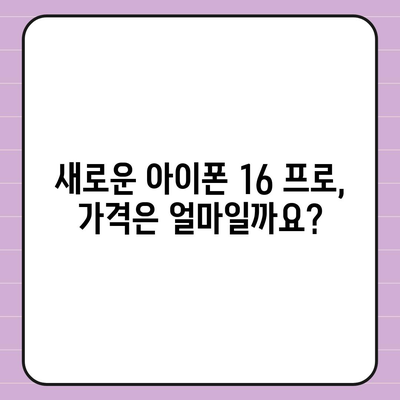 새로운 아이폰 16 프로,
가격은 얼마일까요?